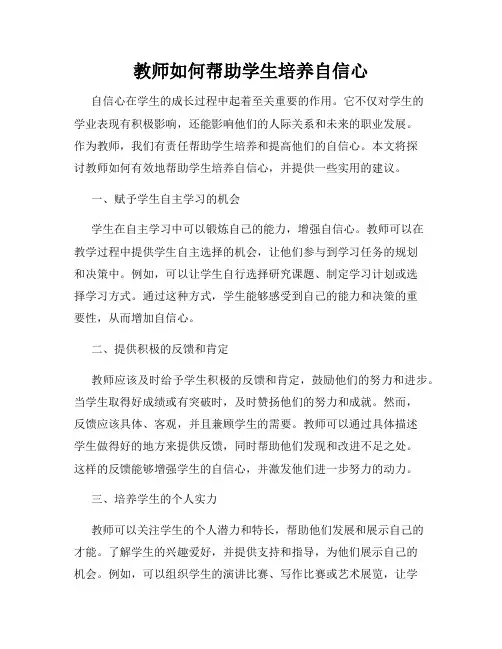 教师如何帮助学生培养自信心

自信心在学生的成长过程中起着至关重要的作用。它不仅对学生的学业表现有积极影响，还能影响他们的人际关系和未来的职业发展。作为教师，我们有责任帮助学生培养和提高他们的自信心。本文将探讨教师如何有效地帮助学生培养自信心，并提供一些实用的建议。

一、赋予学生自主学习的机会

学生在自主学习中可以锻炼自己的能力，增强自信心。教师可以在教学过程中提供学生自主选择的机会，让他们参与到学习任务的规划和决策中。例如，可以让学生自行选择研究课题、制定学习计划或选择学习方式。通过这种方式，学生能够感受到自己的能力和决策的重要性，从而增加自信心。

二、提供积极的反馈和肯定

教师应该及时给予学生积极的反馈和肯定，鼓励他们的努力和进步。当学生取得好成绩或有突破时，及时赞扬他们的努力和成就。然而，反馈应该具体、客观，并且兼顾学生的需要。教师可以通过具体描述学生做得好的地方来提供反馈，同时帮助他们发现和改进不足之处。这样的反馈能够增强学生的自信心，并激发他们进一步努力的动力。

三、培养学生的个人实力

教师可以关注学生的个人潜力和特长，帮助他们发展和展示自己的才能。了解学生的兴趣爱好，并提供支持和指导，为他们展示自己的机会。例如，可以组织学生的演讲比赛、写作比赛或艺术展览，让学